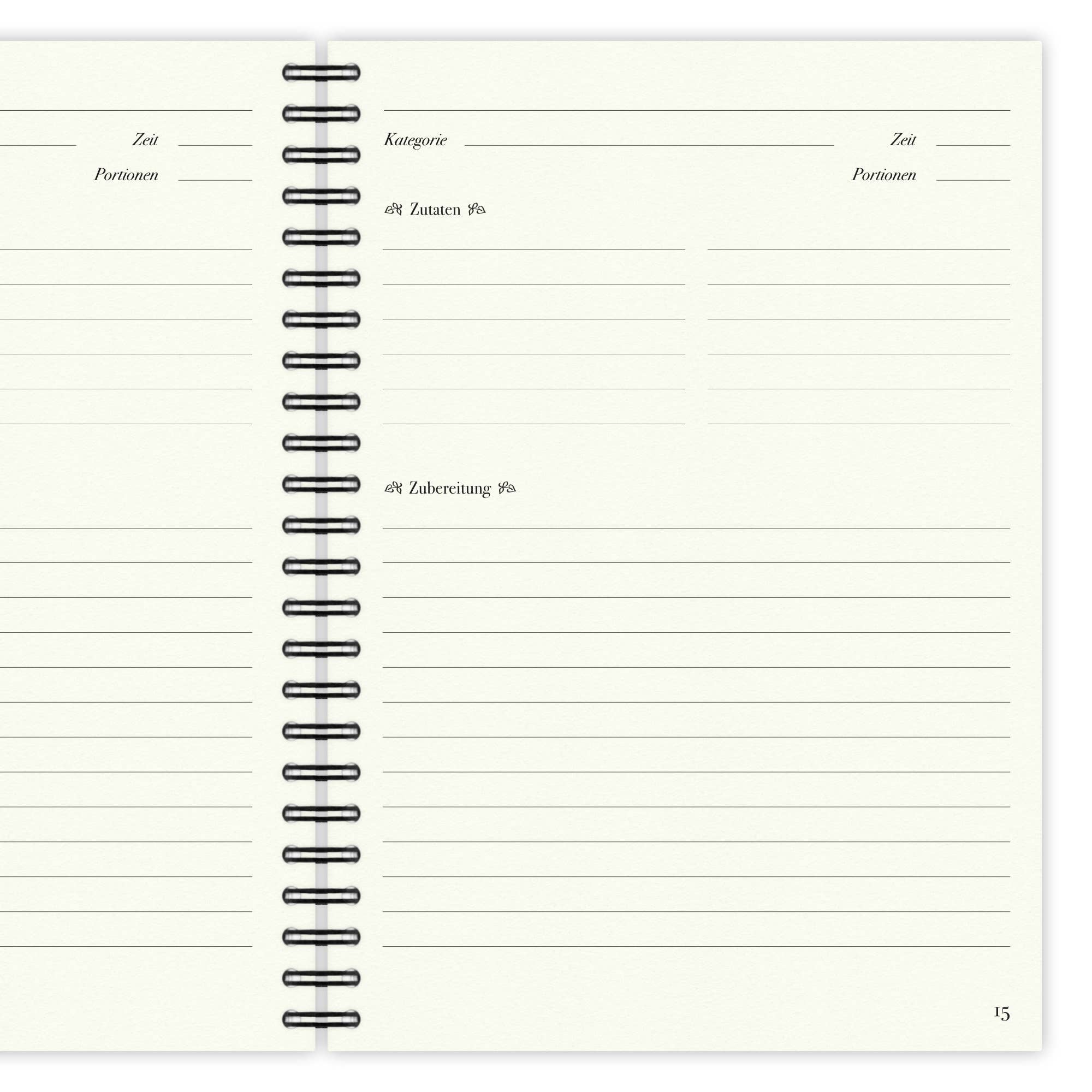 Zeit

Portionen

Kategorie Zeit

Portionen

Zutaten

Zubereitung

15